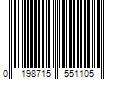 0 198715 551105